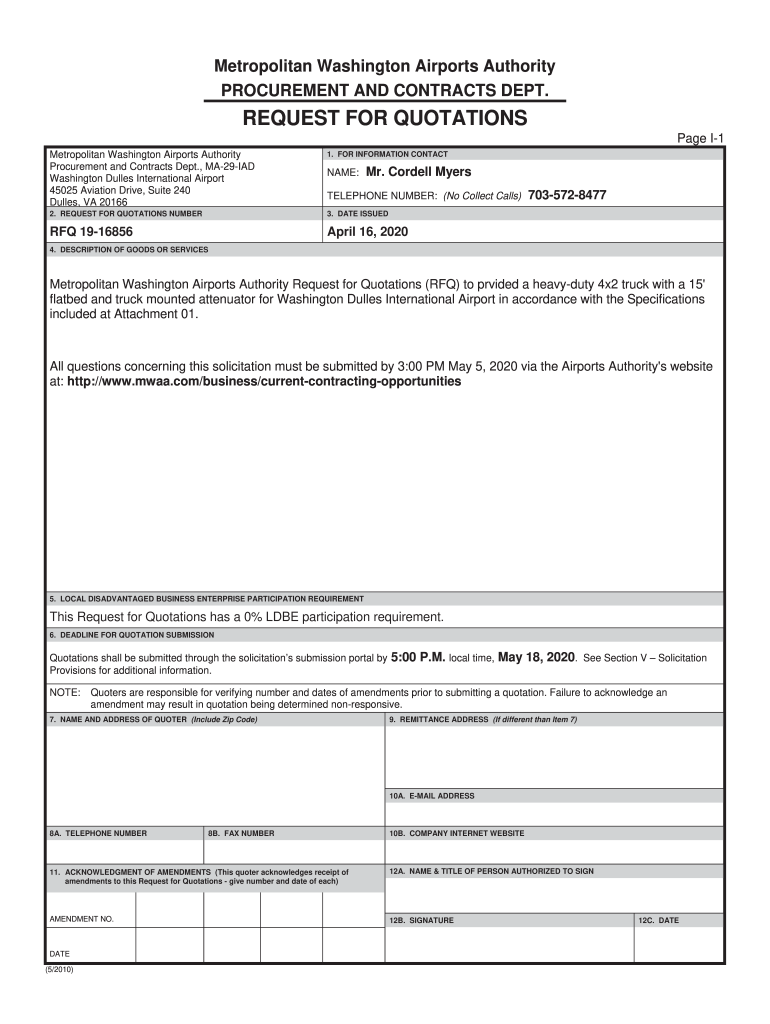 Metropolitan Washington Airports Authority
PROCUREMENT AND CONTRACTS DEPT.
REQUEST FOR QUOTATIONS

Page I-1

Metropolitan Washington Airports Authority
Procurement and Contracts Dept., MA-29-IAD
Washington Dulles International Airport
45025 Aviation Drive, Suite 240
Dulles, VA 20166

1. FOR INFORMATION CONTACT
NAME: Mr. Cordell Myers
TELEPHONE NUMBER: (No Collect Calls) 703-572-8477

2. REQUEST FOR QUOTATIONS NUMBER
RFQ 19-16856

3. DATE ISSUED
April 16, 2020

4. DESCRIPTION OF GOODS OR SERVICES

Metropolitan Washington Airports Authority Request for Quotations (RFQ) to prvided a heavy-duty 4x2 truck with a 15' flatbed and truck mounted attenuator for Washington Dulles International Airport in accordance with the Specifications included at Attachment 01.

All questions concerning this solicitation must be submitted by 3:00 PM May 5, 2020 via the Airports Authority's website at: http://www.mwaa.com/business/current-contracting-opportunities

5. LOCAL DISADVANTAGED BUSINESS ENTERPRISE PARTICIPATION REQUIREMENT
This Request for Quotations has a 0% LDBE participation requirement.

6. DEADLINE FOR QUOTATION SUBMISSION
Quotations shall be submitted through the solicitation's submission portal by 5:00 P.M. local time, May 18, 2020. See Section V – Solicitation Provisions for additional information.

NOTE: Quoters are responsible for verifying number and dates of amendments prior to submitting a quotation. Failure to acknowledge an amendment may result in quotation being determined non-responsive.

7. NAME AND ADDRESS OF QUOTER (Include Zip Code)

9. REMITTANCE ADDRESS (If different than Item 7)

10A. E-MAIL ADDRESS

8A. TELEPHONE NUMBER

8B. FAX NUMBER

10B. COMPANY INTERNET WEBSITE

11. ACKNOWLEDGMENT OF AMENDMENTS (This quoter acknowledges receipt of amendments to this Request for Quotations - give number and date of each)

12A. NAME & TITLE OF PERSON AUTHORIZED TO SIGN

AMENDMENT NO.

12B. SIGNATURE

12C. DATE

DATE

(5/2010)